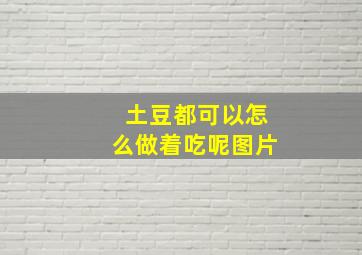 土豆都可以怎么做着吃呢图片